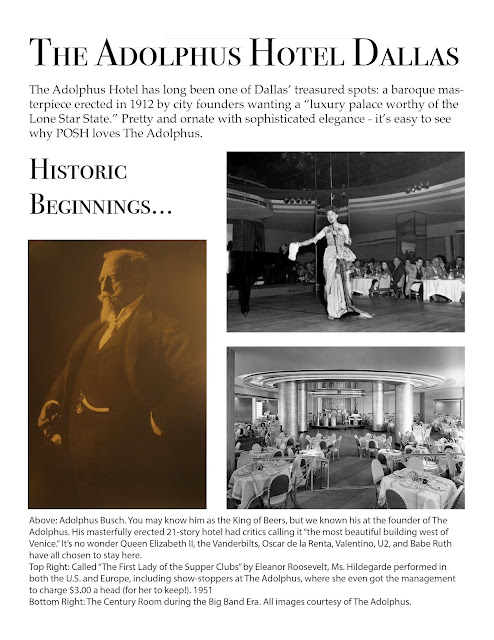 THE ADOLPHUS HOTEL DALLAS

The Adolphus Hotel has long been one of Dallas' treasured spots: a baroque masterpiece erected in 1912 by city founders wanting a "luxury palace worthy of the Lone Star State." Pretty and ornate with sophisticated elegance - it's easy to see why POSH loves The Adolphus.

HISTORIC BEGINNINGS...

Above: Adolphus Busch. You may know him as the King of Beers, but we known his at the founder of The Adolphus. His masterfully erected 21-story hotel had critics calling it "the most beautiful building west of Venice." It's no wonder Queen Elizabeth II, the Vanderbilts, Oscar de la Renta, Valentino, U2, and Babe Ruth have all chosen to stay here.
Top Right: Called "The First Lady of the Supper Clubs" by Eleanor Roosevelt, Ms. Hildegarde performed in both the U.S. and Europe, including show-stoppers at The Adolphus, where she even got the management to charge $3.00 a head (for her to keep!). 1951
Bottom Right: The Century Room during the Big Band Era. All images courtesy of The Adolphus.